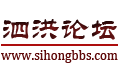 泗洪论坛
www.sihongbbs.com